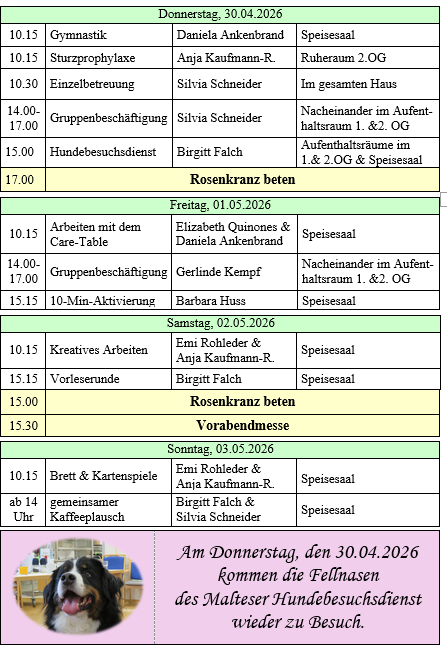 | Donnerstag, 30.04.2026 | | | |
|---|---|---|---|
| 10.15 | Gymnastik | Daniela Ankenbrand | Speisesaal |
| 10.15 | Sturzprophylaxe | Anja Kaufmann-R. | Ruheraum 2.OG |
| 10.30 | Einzelbetreuung | Silvia Schneider | Im gesamten Haus |
| 14.00-17.00 | Gruppenbeschäftigung | Silvia Schneider | Nacheinander im Aufenthaltsraum 1. &2. OG |
| 15.00 | Hundebesuchsdienst | Birgitt Falch | Aufenthaltsräume im 1.& 2.OG & Speisesaal |
| 17.00 | Rosenkranz beten | | |

| Freitag, 01.05.2026 | | | |
|---|---|---|---|
| 10.15 | Arbeiten mit dem Care-Table | Elizabeth Quinones & Daniela Ankenbrand | Speisesaal |
| 14.00-17.00 | Gruppenbeschäftigung | Gerlinde Kempf | Nacheinander im Aufenthaltsraum 1. &2. OG |
| 15.15 | 10-Min-Aktivierung | Barbara Huss | Speisesaal |

| Samstag, 02.05.2026 | | | |
|---|---|---|---|
| 10.15 | Kreatives Arbeiten | Emi Rohleder & Anja Kaufmann-R. | Speisesaal |
| 15.15 | Vorleserunde | Birgitt Falch | Speisesaal |
| 15.00 | Rosenkranz beten | | |
| 15.30 | Vorabendmesse | | |

| Sonntag, 03.05.2026 | | | |
|---|---|---|---|
| 10.15 | Brett & Kartenspiele | Emi Rohleder & Anja Kaufmann-R. | Speisesaal |
| ab 14 Uhr | gemeinsamer Kaffeeplausch | Birgitt Falch & Silvia Schneider | Speisesaal |

Am Donnerstag, den 30.04.2026 kommen die Fellnasen des Malteser Hundebesuchsdienst wieder zu Besuch.